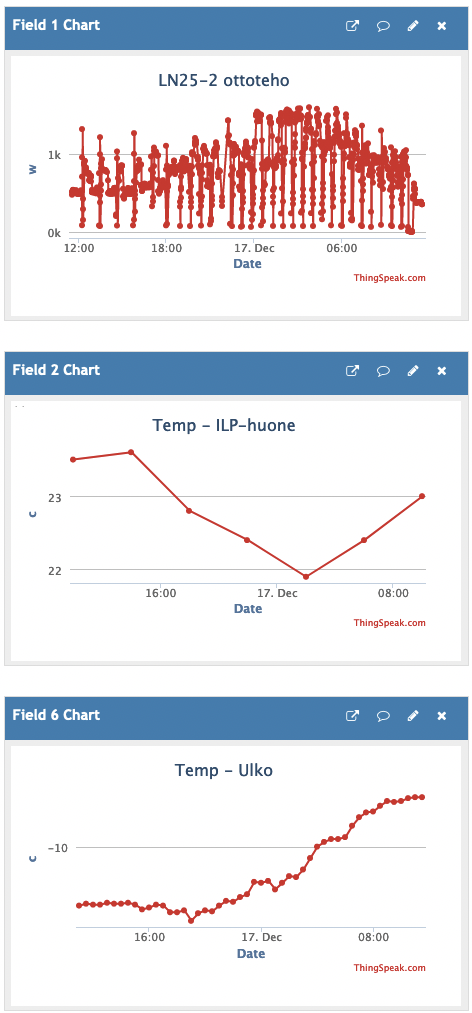 Field 1 Chart

LN25-2 ottoteho

w

1k

0k

12:00

18:00

17. Dec

06:00

Date

ThingSpeak.com

Field 2 Chart

Temp - ILP-huone

c

23

22

16:00

17. Dec

08:00

Date

ThingSpeak.com

Field 6 Chart

Temp - Ulko

c

-10

16:00

17. Dec

08:00

Date

ThingSpeak.com